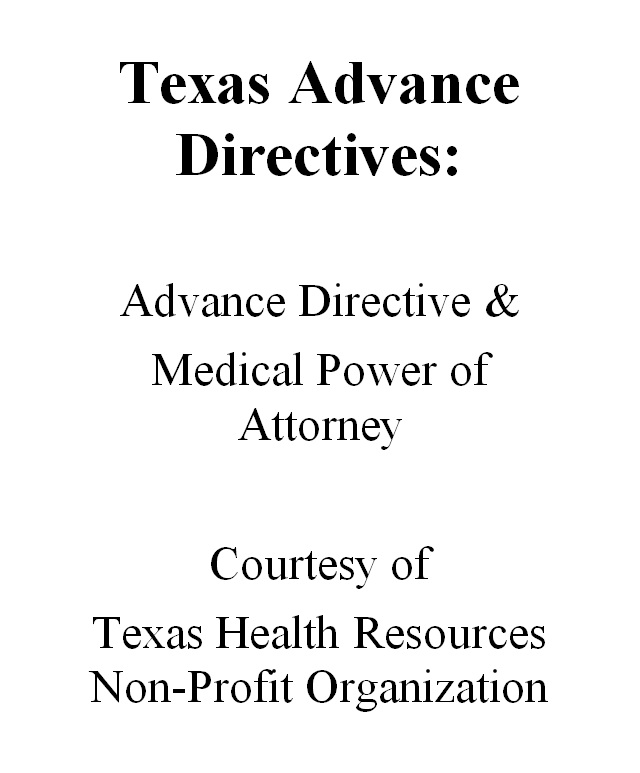 Texas Advance Directives:

Advance Directive & Medical Power of Attorney

Courtesy of
Texas Health Resources
Non-Profit Organization